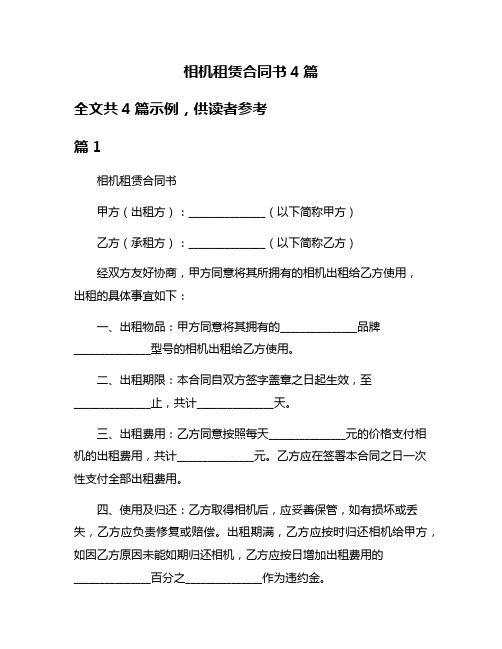 相机租赁合同书 4 篇

全文共 4 篇示例，供读者参考

篇 1

相机租赁合同书

甲方（出租方）：______________（以下简称甲方）

乙方（承租方）：______________（以下简称乙方）

经双方友好协商，甲方同意将其所拥有的相机出租给乙方使用，出租的具体事宜如下：

一、出租物品：甲方同意将其拥有的______________品牌______________型号的相机出租给乙方使用。

二、出租期限：本合同自双方签字盖章之日起生效，至______________止，共计______________天。

三、出租费用：乙方同意按照每天______________元的价格支付相机的出租费用，共计______________元。乙方应在签署本合同之日一次性支付全部出租费用。

四、使用及归还：乙方取得相机后，应妥善保管，如有损坏或丢失，乙方应负责修复或赔偿。出租期满，乙方应按时归还相机给甲方，如因乙方原因未能如期归还相机，乙方应按日增加出租费用的______________百分之______________作为违约金。